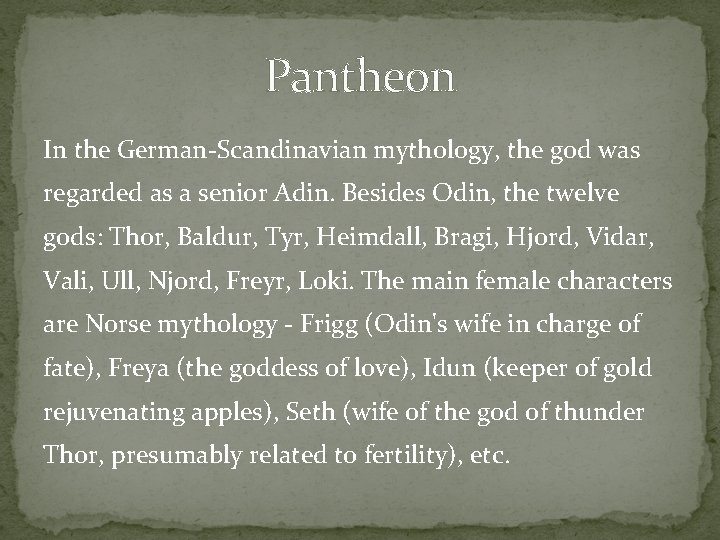 Pantheon

In the German-Scandinavian mythology, the god was regarded as a senior Adin. Besides Odin, the twelve gods: Thor, Baldur, Tyr, Heimdall, Bragi, Hjord, Vidar, Vali, Ull, Njord, Freyr, Loki. The main female characters are Norse mythology - Frigg (Odin's wife in charge of fate), Freya (the goddess of love), Idun (keeper of gold rejuvenating apples), Seth (wife of the god of thunder Thor, presumably related to fertility), etc.